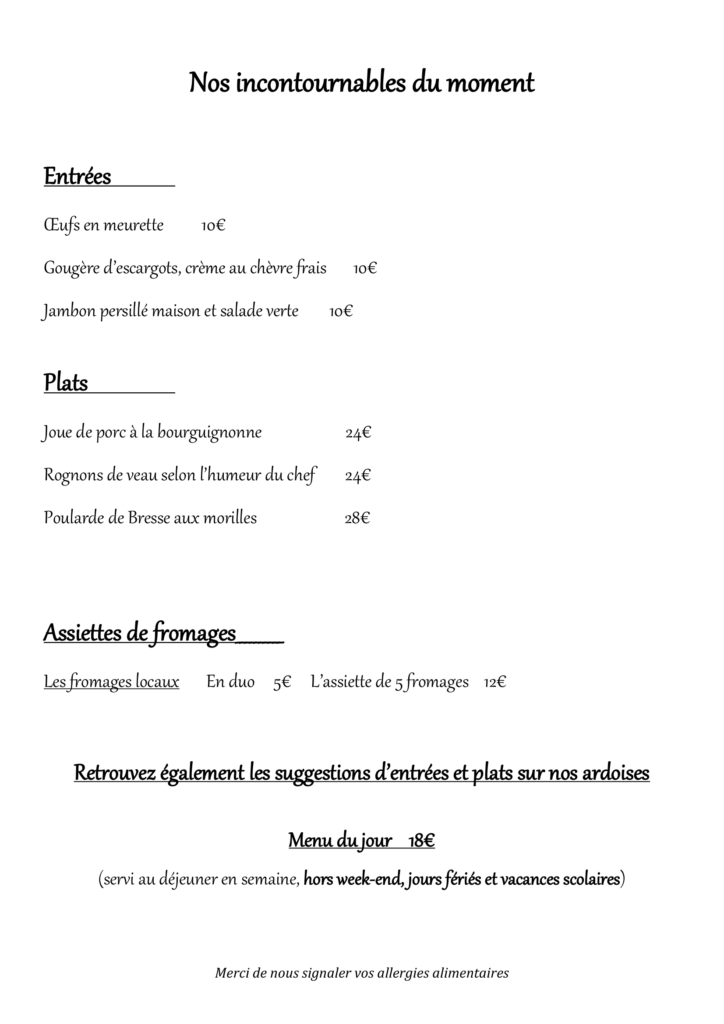 Nos incontournables du moment

Entrées

Œufs en meurette 10€

Gougère d'escargots, crème au chèvre frais 10€

Jambon persillé maison et salade verte 10€

Plats

Joue de porc à la bourguignonne 24€

Rognons de veau selon l'humeur du chef 24€

Poularde de Bresse aux morilles 28€

Assiettes de fromages

Les fromages locaux En duo 5€ L'assiette de 5 fromages 12€

Retrouvez également les suggestions d'entrées et plats sur nos ardoises

Menu du jour 18€

(servi au déjeuner en semaine, hors week-end, jours fériés et vacances scolaires)

Merci de nous signaler vos allergies alimentaires